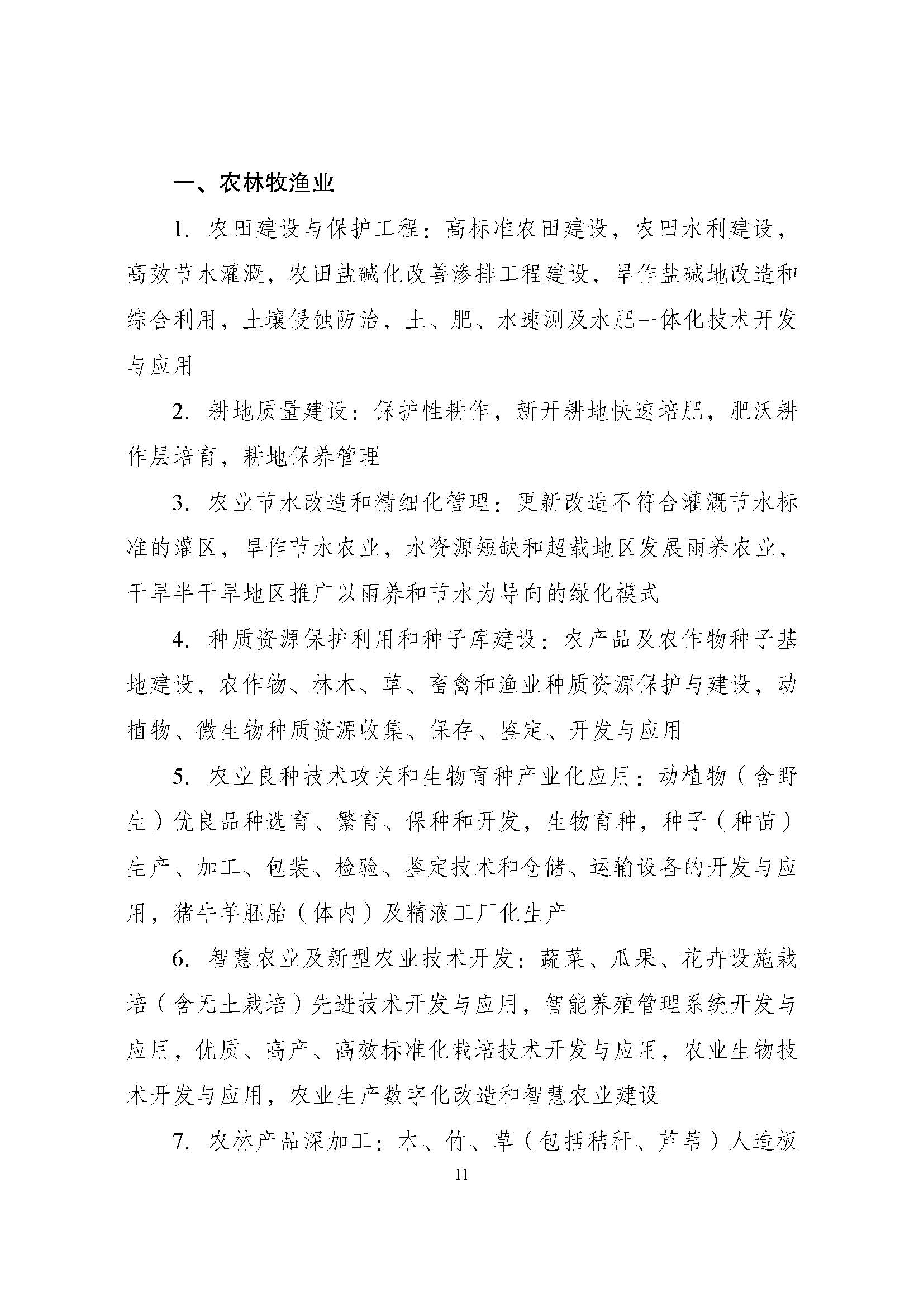 一、农林牧渔业

1. 农田建设与保护工程：高标准农田建设，农田水利建设，高效节水灌溉，农田盐碱化改善渗排工程建设，旱作盐碱地改造和综合利用，土壤侵蚀防治，土、肥、水速测及水肥一体化技术开发与应用

2. 耕地质量建设：保护性耕作，新开耕地快速培肥，肥沃耕作层培育，耕地保养管理

3. 农业节水改造和精细化管理：更新改造不符合灌溉节水标准的灌区，旱作节水农业，水资源短缺和超载地区发展雨养农业，干旱半干旱地区推广以雨养和节水为导向的绿化模式

4. 种质资源保护利用和种子库建设：农产品及农作物种子基地建设，农作物、林木、草、畜禽和渔业种质资源保护与建设，动植物、微生物种质资源收集、保存、鉴定、开发与应用

5. 农业良种技术攻关和生物育种产业化应用：动植物（含野生）优良品种选育、繁育、保种和开发，生物育种，种子（种苗）生产、加工、包装、检验、鉴定技术和仓储、运输设备的开发与应用，猪牛羊胚胎（体内）及精液工厂化生产

6. 智慧农业及新型农业技术开发：蔬菜、瓜果、花卉设施栽培（含无土栽培）先进技术开发与应用，智能养殖管理系统开发与应用，优质、高产、高效标准化栽培技术开发与应用，农业生物技术开发与应用，农业生产数字化改造和智慧农业建设

7. 农林产品深加工：木、竹、草（包括秸秆、芦苇）人造板

11